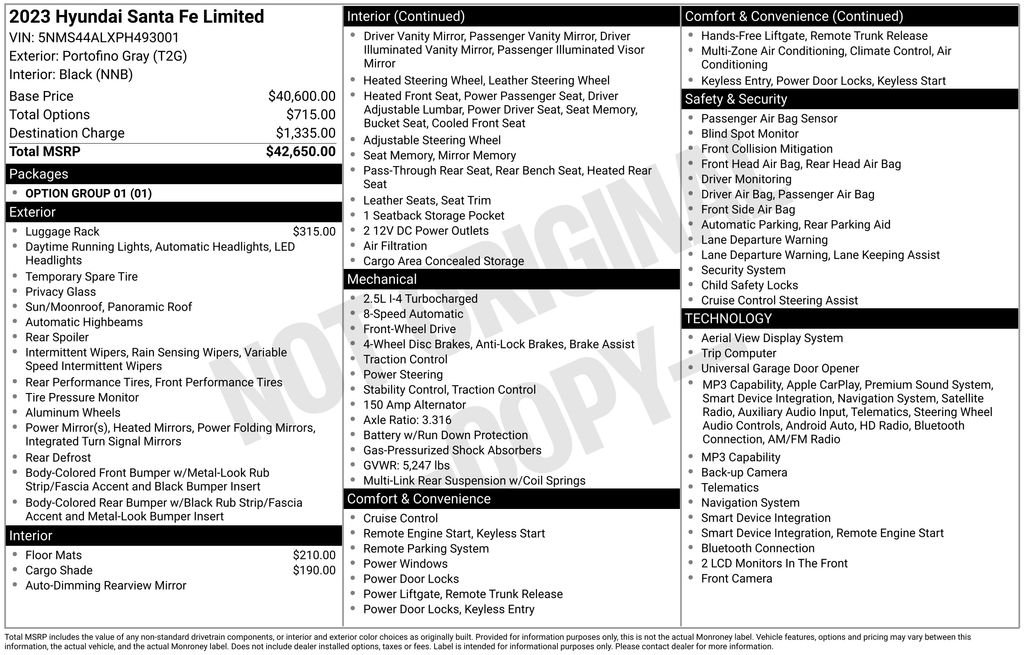 2023 Hyundai Santa Fe Limited
VIN: 5NMS44ALXPH493001
Exterior: Portofino Gray (T2G)
Interior: Black (NNB)

| | |
|---|---|
| Base Price | $40,600.00 |
| Total Options | $715.00 |
| Destination Charge | $1,335.00 |
| Total MSRP | $42,650.00 |

Packages
- OPTION GROUP 01 (01)

Exterior
- Luggage Rack $315.00
- Daytime Running Lights, Automatic Headlights, LED Headlights
- Temporary Spare Tire
- Privacy Glass
- Sun/Moonroof, Panoramic Roof
- Automatic Highbeams
- Rear Spoiler
- Intermittent Wipers, Rain Sensing Wipers, Variable Speed Intermittent Wipers
- Rear Performance Tires, Front Performance Tires
- Tire Pressure Monitor
- Aluminum Wheels
- Power Mirror(s), Heated Mirrors, Power Folding Mirrors, Integrated Turn Signal Mirrors
- Rear Defrost
- Body-Colored Front Bumper w/Metal-Look Rub Strip/Fascia Accent and Black Bumper Insert
- Body-Colored Rear Bumper w/Black Rub Strip/Fascia Accent and Metal-Look Bumper Insert

Interior
- Floor Mats $210.00
- Cargo Shade $190.00
- Auto-Dimming Rearview Mirror

Interior (Continued)
- Driver Vanity Mirror, Passenger Vanity Mirror, Driver Illuminated Vanity Mirror, Passenger Illuminated Visor Mirror
- Heated Steering Wheel, Leather Steering Wheel
- Heated Front Seat, Power Passenger Seat, Driver Adjustable Lumbar, Power Driver Seat, Seat Memory, Bucket Seat, Cooled Front Seat
- Adjustable Steering Wheel
- Seat Memory, Mirror Memory
- Pass-Through Rear Seat, Rear Bench Seat, Heated Rear Seat
- Leather Seats, Seat Trim
- 1 Seatback Storage Pocket
- 2 12V DC Power Outlets
- Air Filtration
- Cargo Area Concealed Storage

Mechanical
- 2.5L I-4 Turbocharged
- 8-Speed Automatic
- Front-Wheel Drive
- 4-Wheel Disc Brakes, Anti-Lock Brakes, Brake Assist
- Traction Control
- Power Steering
- Stability Control, Traction Control
- 150 Amp Alternator
- Axle Ratio: 3.316
- Battery w/Run Down Protection
- Gas-Pressurized Shock Absorbers
- GVWR: 5,247 lbs
- Multi-Link Rear Suspension w/Coil Springs

Comfort & Convenience
- Cruise Control
- Remote Engine Start, Keyless Start
- Remote Parking System
- Power Windows
- Power Door Locks
- Power Liftgate, Remote Trunk Release
- Power Door Locks, Keyless Entry

Comfort & Convenience (Continued)
- Hands-Free Liftgate, Remote Trunk Release
- Multi-Zone Air Conditioning, Climate Control, Air Conditioning
- Keyless Entry, Power Door Locks, Keyless Start

Safety & Security
- Passenger Air Bag Sensor
- Blind Spot Monitor
- Front Collision Mitigation
- Front Head Air Bag, Rear Head Air Bag
- Driver Monitoring
- Driver Air Bag, Passenger Air Bag
- Front Side Air Bag
- Automatic Parking, Rear Parking Aid
- Lane Departure Warning
- Lane Departure Warning, Lane Keeping Assist
- Security System
- Child Safety Locks
- Cruise Control Steering Assist

TECHNOLOGY
- Aerial View Display System
- Trip Computer
- Universal Garage Door Opener
- MP3 Capability, Apple CarPlay, Premium Sound System, Smart Device Integration, Navigation System, Satellite Radio, Auxiliary Audio Input, Telematics, Steering Wheel Audio Controls, Android Auto, HD Radio, Bluetooth Connection, AM/FM Radio
- MP3 Capability
- Back-up Camera
- Telematics
- Navigation System
- Smart Device Integration
- Smart Device Integration, Remote Engine Start
- Bluetooth Connection
- 2 LCD Monitors In The Front
- Front Camera

NOT ORIGINAL COPY

Total MSRP includes the value of any non-standard drivetrain components, or interior and exterior color choices as originally built. Provided for information purposes only, this is not the actual Monroney label. Vehicle features, options and pricing may vary between this information, the actual vehicle, and the actual Monroney label. Does not include dealer installed options, taxes or fees. Label is intended for informational purposes only. Please contact dealer for more information.